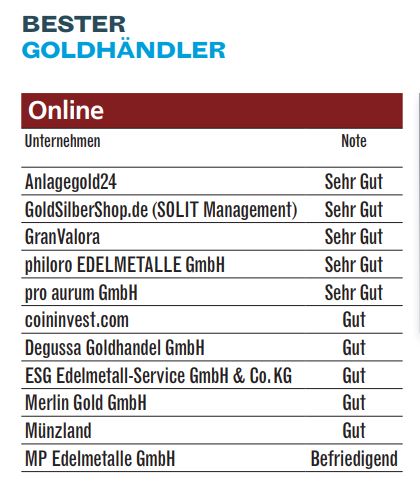 BESTER
GOLDHÄNDLER

Online

| Unternehmen | Note |
|---|---|
| Anlagegold24 | Sehr Gut |
| GoldSilberShop.de (SOLIT Management) | Sehr Gut |
| GranValora | Sehr Gut |
| philoro EDELMETALLE GmbH | Sehr Gut |
| pro aurum GmbH | Sehr Gut |
| coininvest.com | Gut |
| Degussa Goldhandel GmbH | Gut |
| ESG Edelmetall-Service GmbH & Co. KG | Gut |
| Merlin Gold GmbH | Gut |
| Münzland | Gut |
| MP Edelmetalle GmbH | Befriedigend |